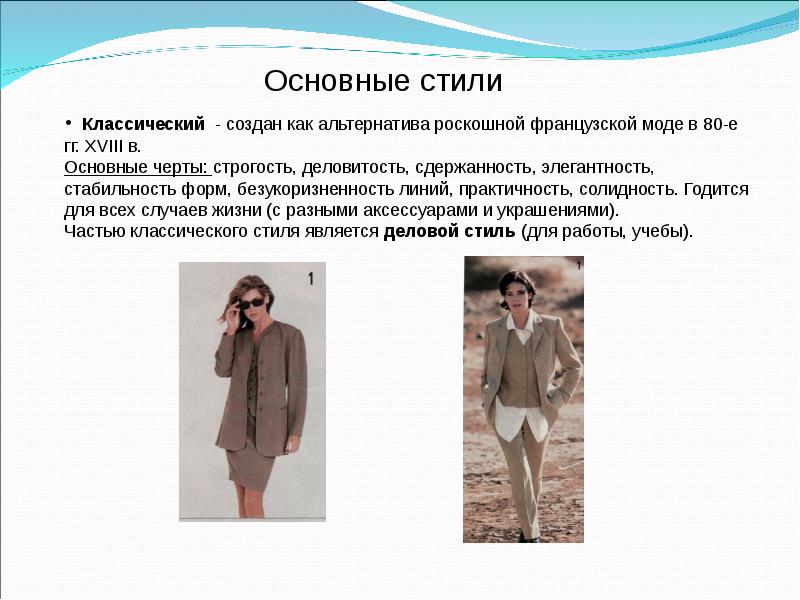 Основные стили

• Классический - создан как альтернатива роскошной французской моде в 80-е гг. XVIII в.
Основные черты: строгость, деловитость, сдержанность, элегантность, стабильность форм, безукоризненность линий, практичность, солидность. Годится для всех случаев жизни (с разными аксессуарами и украшениями).
Частью классического стиля является деловой стиль (для работы, учебы).

1

1